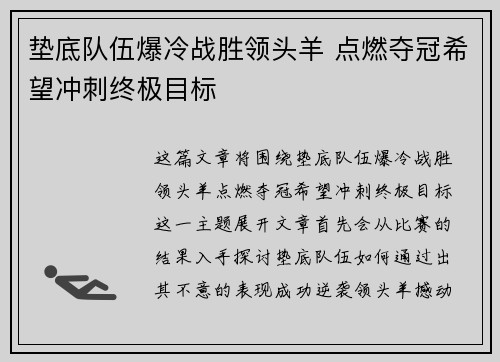 垫底队伍爆冷战胜领头羊 点燃夺冠希望冲刺终极目标

这篇文章将围绕垫底队伍爆冷战胜领头羊点燃夺冠希望冲刺终极目标这一主题展开文章首先会从比赛的结果入手探讨垫底队伍如何通过出其不意的表现成功逆袭领头羊撼动